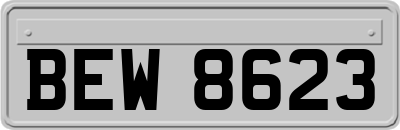 BEW 8623